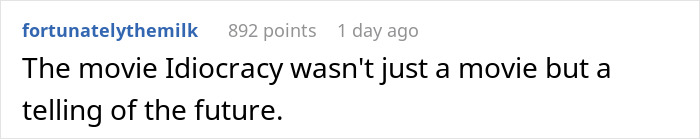 fortunatelythemilk 892 points 1 day ago
The movie Idiocracy wasn't just a movie but a telling of the future.